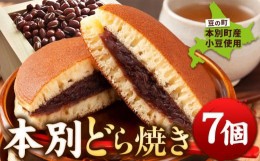 豆の町
本別町産
小豆使用

本別どら焼き

7個